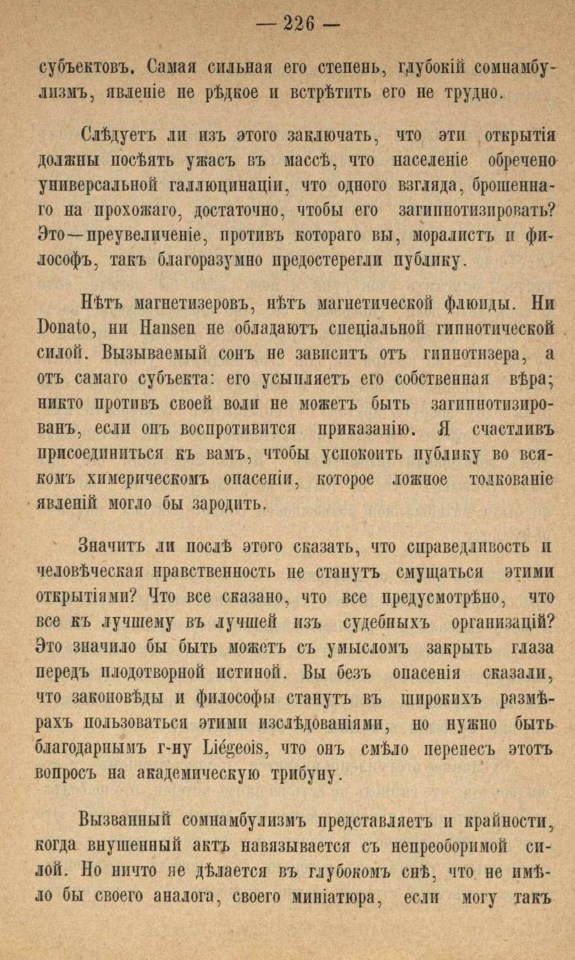 — 226 —

субъектовъ. Самая сильная его степень, глубокій сомнамбулизмъ, явленіе не рѣдкое и встрѣтить его не трудно.

Слѣдуетъ ли изъ этого заключать, что эти открытія должны посѣять ужасъ въ массѣ, что населеніе обречено универсальной галлюцинаціи, что одного взгляда, брошеннаго на прохожаго, достаточно, чтобы его загипнотизировать? Это—преувеличеніе, противъ котораго вы, моралистъ и философъ, такъ благоразумно предостерегли публику.

Нѣтъ магнетизеровъ, нѣтъ магнетической флюиды. Ни Donato, ни Hansen не обладаютъ спеціальной гипнотической силой. Вызываемый сонъ не зависитъ отъ гипнотизера, а отъ самаго субъекта: его усыпляетъ его собственная вѣра; никто противъ своей воли не можетъ быть загипнотизированъ, если онъ воспротивится приказанію. Я счастливъ присоединиться къ вамъ, чтобы успокоить публику во всякомъ химерическомъ опасеніи, которое ложное толкованіе явленій могло бы зародить.

Значитъ ли послѣ этого сказать, что справедливость и человѣческая нравственность не станутъ смущаться этими открытіями? Что все сказано, что все предусмотрѣно, что все къ лучшему въ лучшей изъ судебныхъ организацій? Это значило бы быть можетъ съ умысломъ закрыть глаза передъ плодотворной истиной. Вы безъ опасенія сказали, что законовѣды и философы станутъ въ широкихъ размѣрахъ пользоваться этими изслѣдованіями, но нужно быть благодарнымъ г-ну Liégeois, что онъ смѣло перенесъ этотъ вопросъ на академическую трибуну.

Вызванный сомнамбулизмъ представляетъ и крайности, когда внушенный актъ навязывается съ непреоборимой силой. Но ничто не дѣлается въ глубокомъ снѣ, что не имѣло бы своего аналога, своего миніатюра, если могу такъ